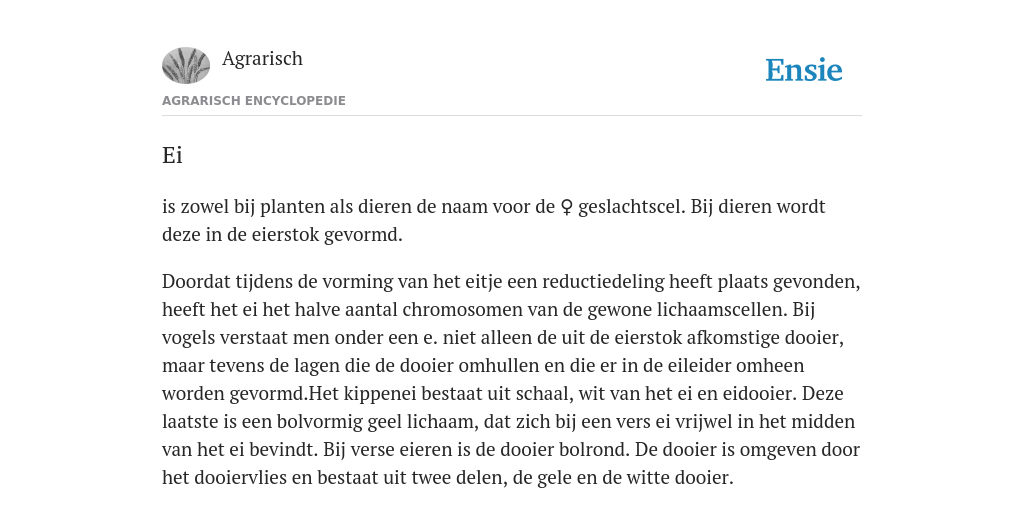 Agrarisch

Ensie

AGRARISCH ENCYCLOPEDIE

Ei

is zowel bij planten als dieren de naam voor de ♀ geslachtscel. Bij dieren wordt deze in de eierstok gevormd.

Doordat tijdens de vorming van het eitje een reductiedeling heeft plaats gevonden, heeft het ei het halve aantal chromosomen van de gewone lichaamscellen. Bij vogels verstaat men onder een e. niet alleen de uit de eierstok afkomstige dooier, maar tevens de lagen die de dooier omhullen en die er in de eileider omheen worden gevormd.Het kippenei bestaat uit schaal, wit van het ei en eidooier. Deze laatste is een bolvormig geel lichaam, dat zich bij een vers ei vrijwel in het midden van het ei bevindt. Bij verse eieren is de dooier bolrond. De dooier is omgeven door het dooiervlies en bestaat uit twee delen, de gele en de witte dooier.